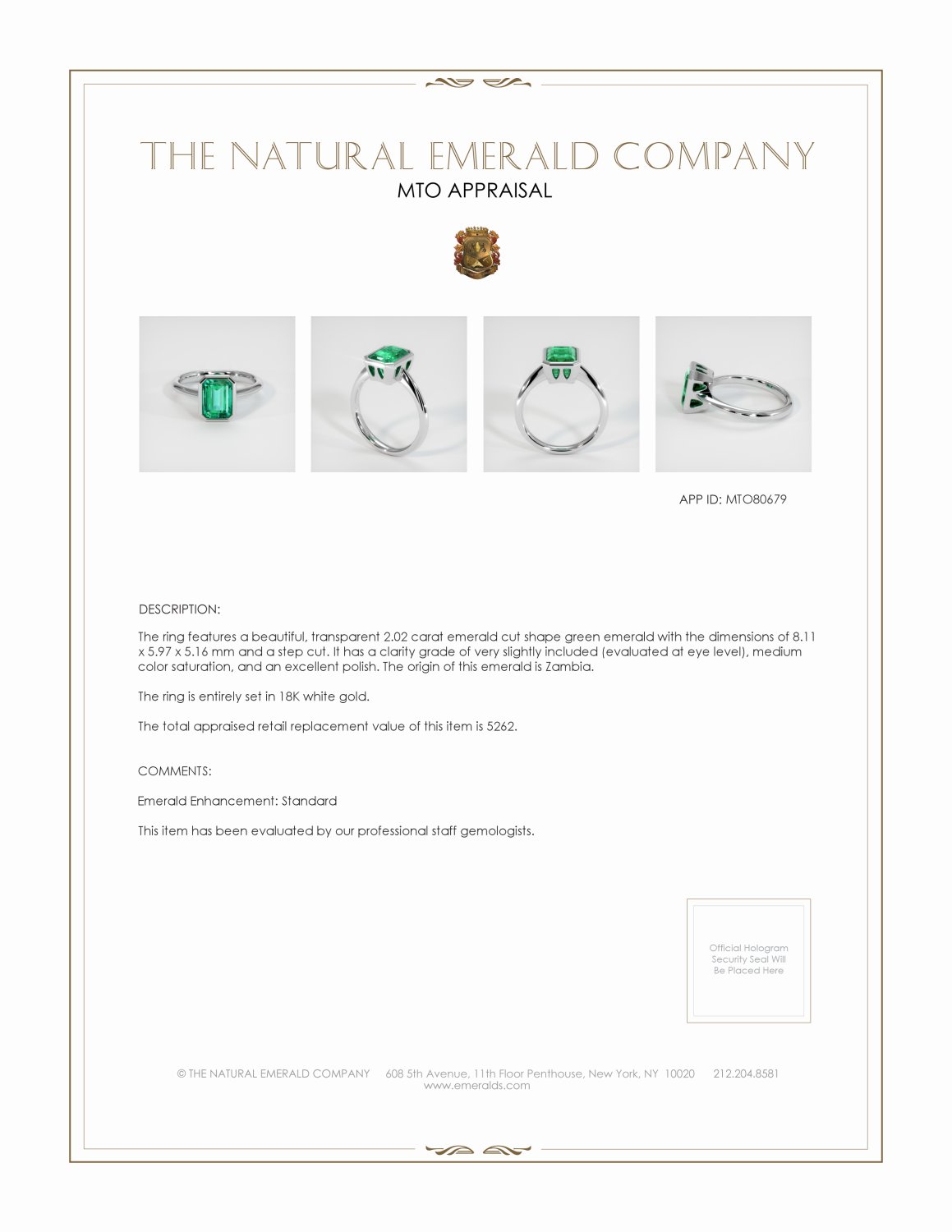 THE NATURAL EMERALD COMPANY
MTO APPRAISAL

APP ID: MTO80679

DESCRIPTION:

The ring features a beautiful, transparent 2.02 carat emerald cut shape green emerald with the dimensions of 8.11 x 5.97 x 5.16 mm and a step cut. It has a clarity grade of very slightly included (evaluated at eye level), medium color saturation, and an excellent polish. The origin of this emerald is Zambia.

The ring is entirely set in 18K white gold.

The total appraised retail replacement value of this item is 5262.

COMMENTS:

Emerald Enhancement: Standard

This item has been evaluated by our professional staff gemologists.

Official Hologram Security Seal Will Be Placed Here

© THE NATURAL EMERALD COMPANY 608 5th Avenue, 11th Floor Penthouse, New York, NY 10020 212.204.8581
www.emeralds.com